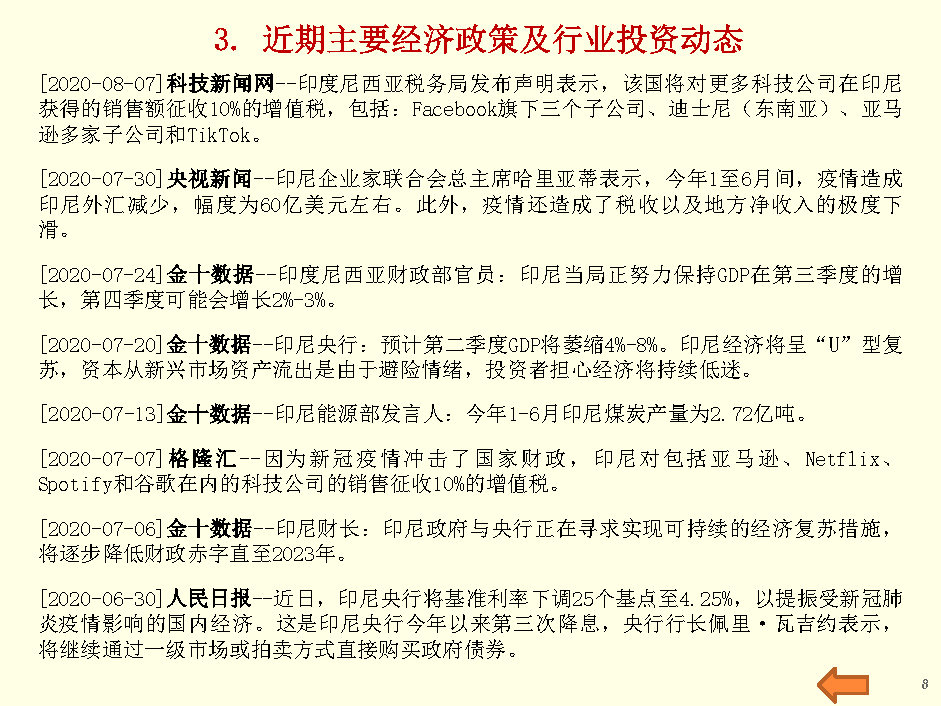 3. 近期主要经济政策及行业投资动态

[2020-08-07]科技新闻网--印度尼西亚税务局发布声明表示，该国将对更多科技公司在印尼获得的销售额征收10%的增值税，包括：Facebook旗下三个子公司、迪士尼（东南亚）、亚马逊多家子公司和TikTok。

[2020-07-30]央视新闻--印尼企业家联合会总主席哈里亚蒂表示，今年1至6月间，疫情造成印尼外汇减少，幅度为60亿美元左右。此外，疫情还造成了税收以及地方净收入的极度下滑。

[2020-07-24]金十数据--印度尼西亚财政部官员：印尼当局正努力保持GDP在第三季度的增长，第四季度可能会增长2%-3%。

[2020-07-20]金十数据--印尼央行：预计第二季度GDP将萎缩4%-8%。印尼经济将呈“U”型复苏，资本从新兴市场资产流出是由于避险情绪，投资者担心经济将持续低迷。

[2020-07-13]金十数据--印尼能源部发言人：今年1-6月印尼煤炭产量为2.72亿吨。

[2020-07-07]格隆汇--因为新冠疫情冲击了国家财政，印尼对包括亚马逊、Netflix、Spotify和谷歌在内的科技公司的销售征收10%的增值税。

[2020-07-06]金十数据--印尼财长：印尼政府与央行正在寻求实现可持续的经济复苏措施，将逐步降低财政赤字直至2023年。

[2020-06-30]人民日报--近日，印尼央行将基准利率下调25个基点至4.25%，以提振受新冠肺炎疫情影响的国内经济。这是印尼央行今年以来第三次降息，央行行长佩里·瓦吉约表示，将继续通过一级市场或拍卖方式直接购买政府债券。

8